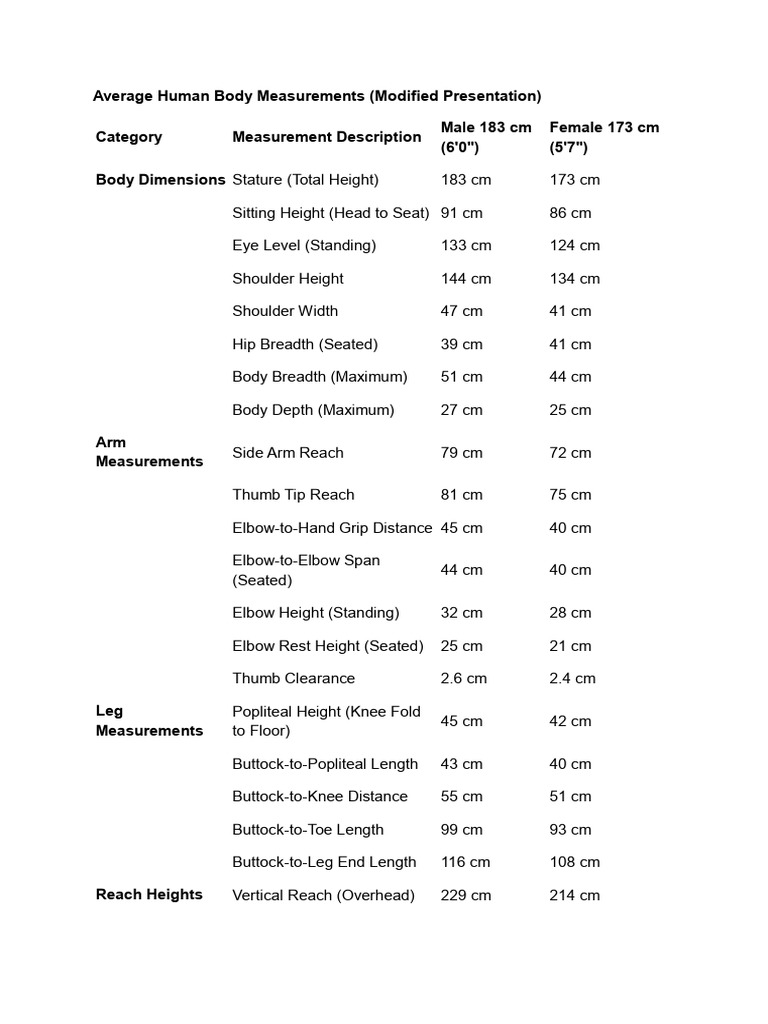 Average Human Body Measurements (Modified Presentation)

| Category | Measurement Description | Male 183 cm (6'0") | Female 173 cm (5'7") |
|---|---|---|---|
| Body Dimensions | Stature (Total Height) | 183 cm | 173 cm |
| | Sitting Height (Head to Seat) | 91 cm | 86 cm |
| | Eye Level (Standing) | 133 cm | 124 cm |
| | Shoulder Height | 144 cm | 134 cm |
| | Shoulder Width | 47 cm | 41 cm |
| | Hip Breadth (Seated) | 39 cm | 41 cm |
| | Body Breadth (Maximum) | 51 cm | 44 cm |
| | Body Depth (Maximum) | 27 cm | 25 cm |
| Arm Measurements | Side Arm Reach | 79 cm | 72 cm |
| | Thumb Tip Reach | 81 cm | 75 cm |
| | Elbow-to-Hand Grip Distance | 45 cm | 40 cm |
| | Elbow-to-Elbow Span (Seated) | 44 cm | 40 cm |
| | Elbow Height (Standing) | 32 cm | 28 cm |
| | Elbow Rest Height (Seated) | 25 cm | 21 cm |
| | Thumb Clearance | 2.6 cm | 2.4 cm |
| Leg Measurements | Popliteal Height (Knee Fold to Floor) | 45 cm | 42 cm |
| | Buttock-to-Popliteal Length | 43 cm | 40 cm |
| | Buttock-to-Knee Distance | 55 cm | 51 cm |
| | Buttock-to-Toe Length | 99 cm | 93 cm |
| | Buttock-to-Leg End Length | 116 cm | 108 cm |
| Reach Heights | Vertical Reach (Overhead) | 229 cm | 214 cm |